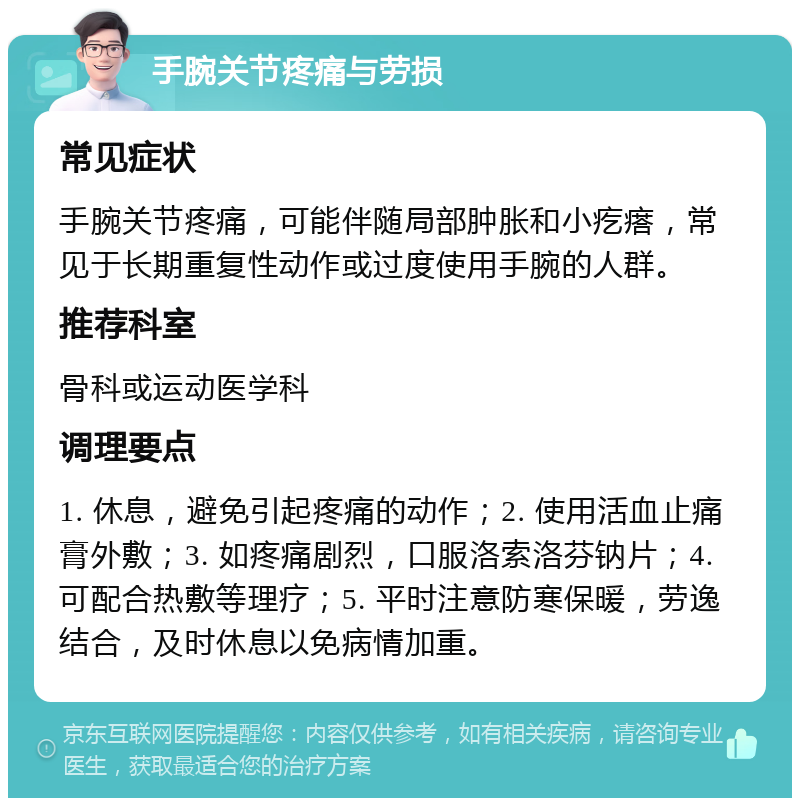 手腕关节疼痛与劳损

常见症状

手腕关节疼痛，可能伴随局部肿胀和小疙瘩，常见于长期重复性动作或过度使用手腕的人群。

推荐科室

骨科或运动医学科

调理要点

1. 休息，避免引起疼痛的动作；2. 使用活血止痛膏外敷；3. 如疼痛剧烈，口服洛索洛芬钠片；4. 可配合热敷等理疗；5. 平时注意防寒保暖，劳逸结合，及时休息以免病情加重。

京东互联网医院提醒您：内容仅供参考，如有相关疾病，请咨询专业医生，获取最适合您的治疗方案